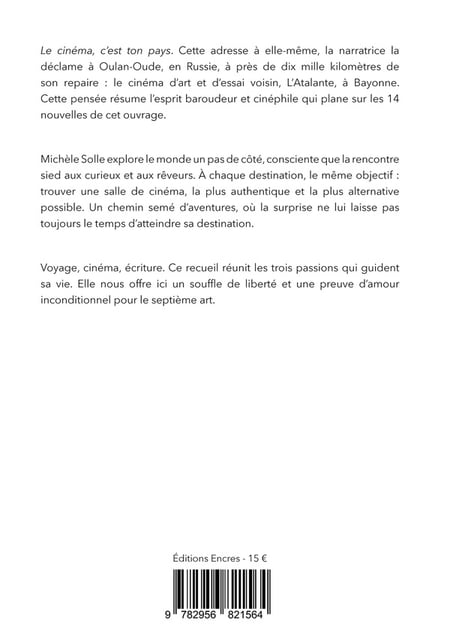 Le cinéma, c'est ton pays. Cette adresse à elle-même, la narratrice la déclame à Oulan-Oude, en Russie, à près de dix mille kilomètres de son repaire : le cinéma d'art et d'essai voisin, L'Atalante, à Bayonne. Cette pensée résume l'esprit baroudeur et cinéphile qui plane sur les 14 nouvelles de cet ouvrage.

Michèle Solle explore le monde un pas de côté, consciente que la rencontre sied aux curieux et aux rêveurs. À chaque destination, le même objectif : trouver une salle de cinéma, la plus authentique et la plus alternative possible. Un chemin semé d'aventures, où la surprise ne lui laisse pas toujours le temps d'atteindre sa destination.

Voyage, cinéma, écriture. Ce recueil réunit les trois passions qui guident sa vie. Elle nous offre ici un souffle de liberté et une preuve d'amour inconditionnel pour le septième art.

Éditions Encres - 15 €

9 782956 821564